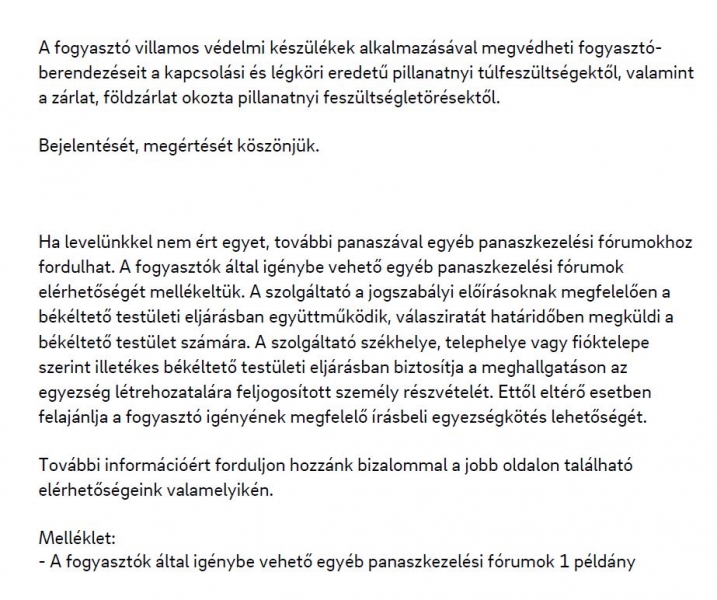 A fogyasztó villamos védelmi készülékek alkalmazásával megvédheti fogyasztóberendezéseit a kapcsolási és légköri eredetű pillanatnyi túlfeszültségektől, valamint a zárlat, földzárlat okozta pillanatnyi feszültségletörésektől.

Bejelentését, megértését köszönjük.

Ha levelünkkel nem ért egyet, további panaszával egyéb panaszkezelési fórumokhoz fordulhat. A fogyasztók által igénybe vehető egyéb panaszkezelési fórumok elérhetőségét mellékeltük. A szolgáltató a jogszabályi előírásoknak megfelelően a békéltető testületi eljárásban együttműködik, válasziratát határidőben megküldi a békéltető testület számára. A szolgáltató székhelye, telephelye vagy fióktelepe szerint illetékes békéltető testületi eljárásban biztosítja a meghallgatáson az egyezség létrehozatalára feljogosított személy részvételét. Ettől eltérő esetben felajánlja a fogyasztó igényének megfelelő írásbeli egyezségkötés lehetőségét.

További információért forduljon hozzánk bizalommal a jobb oldalon található elérhetőségeink valamelyikén.

Melléklet:
- A fogyasztók által igénybe vehető egyéb panaszkezelési fórumok 1 példány